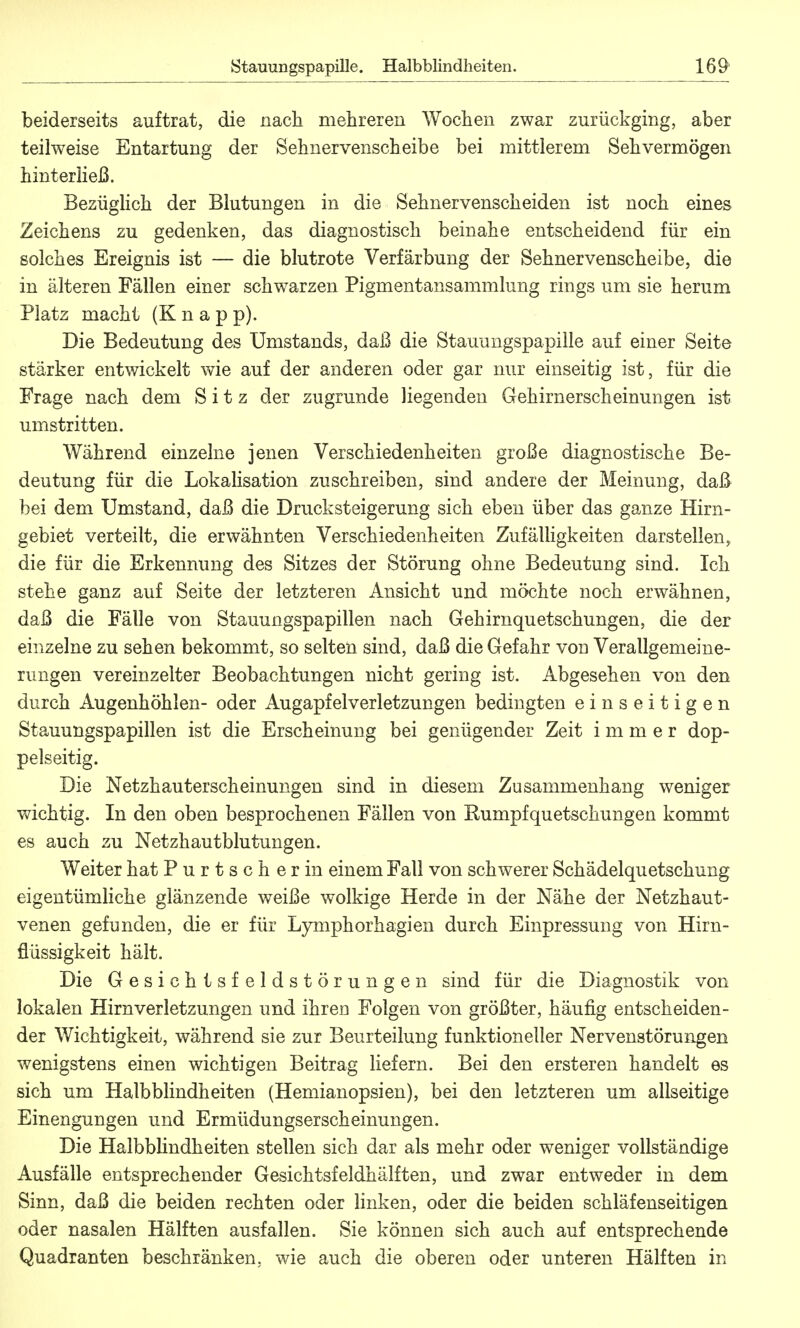 Stauungspapille. Halbblindheiten. 169

beiderseits auftrat, die nach mehreren Wochen zwar zurückging, aber teilweise Entartung der Sehnervenscheibe bei mittlerem Sehvermögen hinterließ.

Bezüglich der Blutungen in die Sehnervenscheiden ist noch eines Zeichens zu gedenken, das diagnostisch beinahe entscheidend für ein solches Ereignis ist — die blutrote Verfärbung der Sehnervenscheibe, die in älteren Fällen einer schwarzen Pigmentansammlung rings um sie herum Platz macht (Knapp).

Die Bedeutung des Umstands, daß die Stauungspapille auf einer Seite stärker entwickelt wie auf der anderen oder gar nur einseitig ist, für die Frage nach dem Sitz der zugrunde liegenden Gehirnerscheinungen ist umstritten.

Während einzelne jenen Verschiedenheiten große diagnostische Bedeutung für die Lokalisation zuschreiben, sind andere der Meinung, daß bei dem Umstand, daß die Drucksteigerung sich eben über das ganze Hirngebiet verteilt, die erwähnten Verschiedenheiten Zufälligkeiten darstellen, die für die Erkennung des Sitzes der Störung ohne Bedeutung sind. Ich stehe ganz auf Seite der letzteren Ansicht und möchte noch erwähnen, daß die Fälle von Stauungspapillen nach Gehirnquetschungen, die der einzelne zu sehen bekommt, so selten sind, daß die Gefahr von Verallgemeinerungen vereinzelter Beobachtungen nicht gering ist. Abgesehen von den durch Augenhöhlen- oder Augapfelverletzungen bedingten einseitigen Stauungspapillen ist die Erscheinung bei genügender Zeit immer doppelseitig.

Die Netzhauterscheinungen sind in diesem Zusammenhang weniger wichtig. In den oben besprochenen Fällen von Rumpfquetschungen kommt es auch zu Netzhautblutungen.

Weiter hat Purtscher in einem Fall von schwerer Schädelquetschung eigentümliche glänzende weiße wolkige Herde in der Nähe der Netzhautvenen gefunden, die er für Lymphorhagien durch Einpressung von Hirnflüssigkeit hält.

Die Gesichtsfeldstörungen sind für die Diagnostik von lokalen Hirnverletzungen und ihren Folgen von größter, häufig entscheidender Wichtigkeit, während sie zur Beurteilung funktioneller Nervenstörungen wenigstens einen wichtigen Beitrag liefern. Bei den ersteren handelt es sich um Halbblindheiten (Hemianopsien), bei den letzteren um allseitige Einengungen und Ermüdungserscheinungen.

Die Halbblindheiten stellen sich dar als mehr oder weniger vollständige Ausfälle entsprechender Gesichtsfeldhälften, und zwar entweder in dem Sinn, daß die beiden rechten oder linken, oder die beiden schläfenseitigen oder nasalen Hälften ausfallen. Sie können sich auch auf entsprechende Quadranten beschränken, wie auch die oberen oder unteren Hälften in